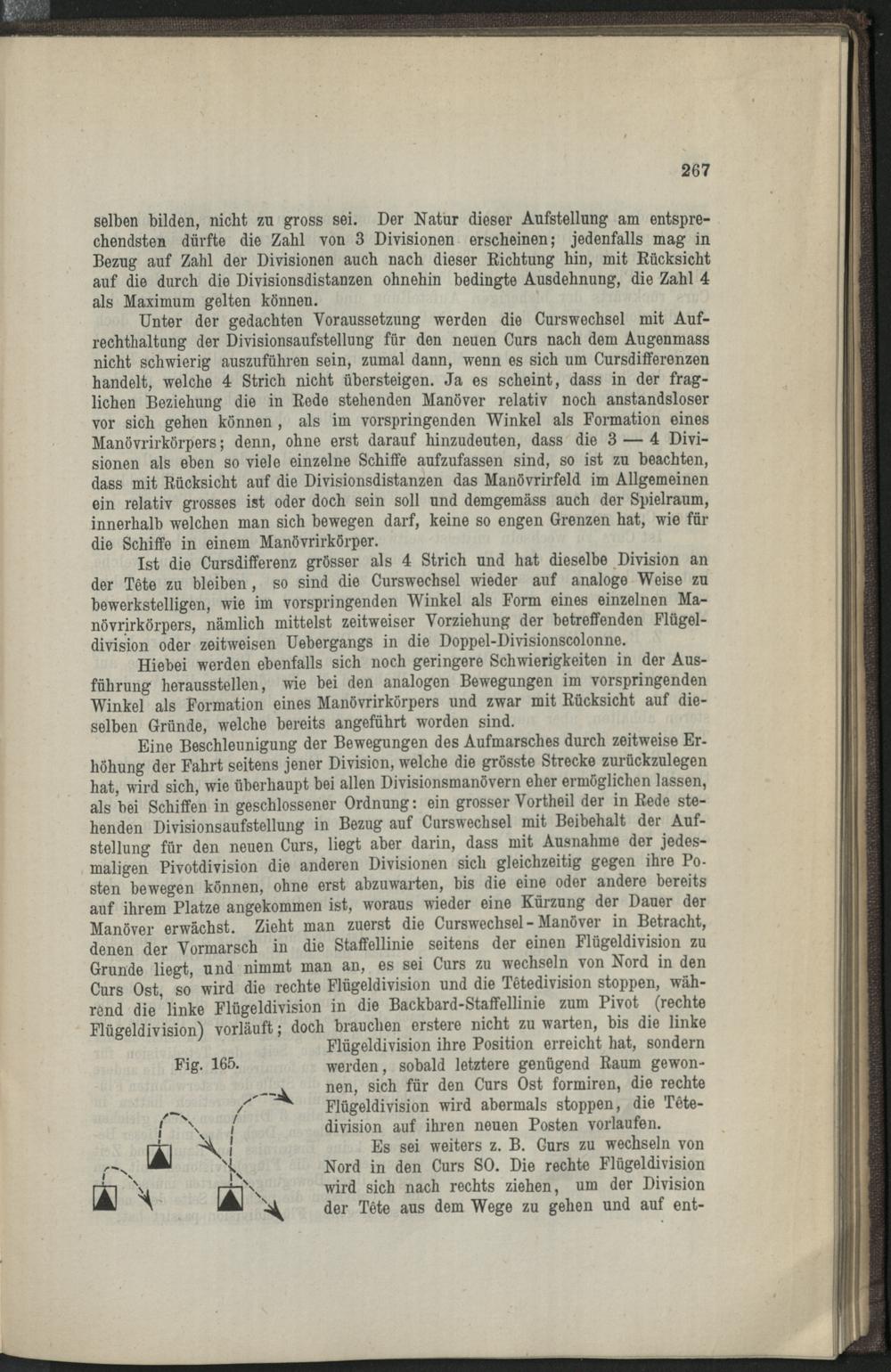 267

selben bilden, nicht zu gross sei. Der Natur dieser Aufstellung am entsprechendsten dürfte die Zahl von 3 Divisionen erscheinen; jedenfalls mag in Bezug auf Zahl der Divisionen auch nach dieser Richtung hin, mit Rücksicht auf die durch die Divisionsdistanzen ohnehin bedingte Ausdehnung, die Zahl 4 als Maximum gelten können.

Unter der gedachten Voraussetzung werden die Curswechsel mit Aufrechthaltung der Divisionsaufstellung für den neuen Curs nach dem Augenmass nicht schwierig auszuführen sein, zumal dann, wenn es sich um Cursdifferenzen handelt, welche 4 Strich nicht übersteigen. Ja es scheint, dass in der fraglichen Beziehung die in Rede stehenden Manöver relativ noch anstandsloser vor sich gehen können, als im vorspringenden Winkel als Formation eines Manövrirkörpers; denn, ohne erst darauf hinzudeuten, dass die 3 — 4 Divisionen als eben so viele einzelne Schiffe aufzufassen sind, so ist zu beachten, dass mit Rücksicht auf die Divisionsdistanzen das Manövrirfeld im Allgemeinen ein relativ grosses ist oder doch sein soll und demgemäss auch der Spielraum, innerhalb welchen man sich bewegen darf, keine so engen Grenzen hat, wie für die Schiffe in einem Manövrirkörper.

Ist die Cursdifferenz grösser als 4 Strich und hat dieselbe Division an der Tête zu bleiben, so sind die Curswechsel wieder auf analoge Weise zu bewerkstelligen, wie im vorspringenden Winkel als Form eines einzelnen Manövrirkörpers, nämlich mittelst zeitweiser Vorziehung der betreffenden Flügeldivision oder zeitweisen Uebergangs in die Doppel-Divisionscolonne.

Hiebei werden ebenfalls sich noch geringere Schwierigkeiten in der Ausführung herausstellen, wie bei den analogen Bewegungen im vorspringenden Winkel als Formation eines Manövrirkörpers und zwar mit Rücksicht auf dieselben Gründe, welche bereits angeführt worden sind.

Eine Beschleunigung der Bewegungen des Aufmarsches durch zeitweise Erhöhung der Fahrt seitens jener Division, welche die grösste Strecke zurückzulegen hat, wird sich, wie überhaupt bei allen Divisionsmanövern eher ermöglichen lassen, als bei Schiffen in geschlossener Ordnung: ein grosser Vortheil der in Rede stehenden Divisionsaufstellung in Bezug auf Curswechsel mit Beibehalt der Aufstellung für den neuen Curs, liegt aber darin, dass mit Ausnahme der jedesmaligen Pivotdivision die anderen Divisionen sich gleichzeitig gegen ihre Posten bewegen können, ohne erst abzuwarten, bis die eine oder andere bereits auf ihrem Platze angekommen ist, woraus wieder eine Kürzung der Dauer der Manöver erwächst. Zieht man zuerst die Curswechsel-Manöver in Betracht, denen der Vormarsch in die Staffellinie seitens der einen Flügeldivision zu Grunde liegt, und nimmt man an, es sei Curs zu wechseln von Nord in den Curs Ost, so wird die rechte Flügeldivision und die Têtedivision stoppen, während die linke Flügeldivision in die Backbard-Staffellinie zum Pivot (rechte Flügeldivision) vorläuft; doch brauchen erstere nicht zu warten, bis die linke Flügeldivision ihre Position erreicht hat, sondern werden, sobald letztere genügend Raum gewonnen, sich für den Curs Ost formiren, die rechte Flügeldivision wird abermals stoppen, die Têtedivision auf ihren neuen Posten vorlaufen.

Fig. 165.

Es sei weiters z. B. Curs zu wechseln von Nord in den Curs SO. Die rechte Flügeldivision wird sich nach rechts ziehen, um der Division der Tête aus dem Wege zu gehen und auf ent-